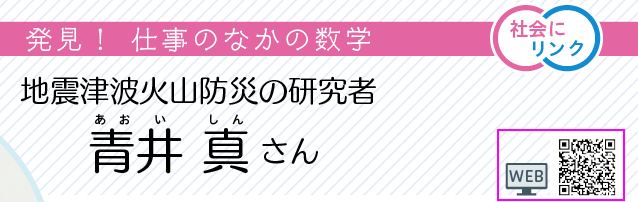 発見！ 仕事のなかの数学

社会にリンク

地震津波火山防災の研究者

あおい しん
青井 真さん

WEB